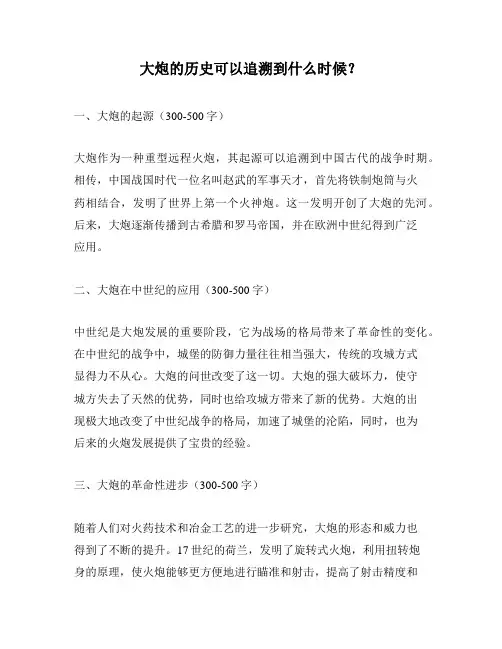 大炮的历史可以追溯到什么时候？

一、大炮的起源（300-500 字）

大炮作为一种重型远程火炮，其起源可以追溯到中国古代的战争时期。相传，中国战国时代一位名叫赵武的军事天才，首先将铁制炮筒与火药相结合，发明了世界上第一个火神炮。这一发明开创了大炮的先河。后来，大炮逐渐传播到古希腊和罗马帝国，并在欧洲中世纪得到广泛应用。

二、大炮在中世纪的应用（300-500 字）

中世纪是大炮发展的重要阶段，它为战场的格局带来了革命性的变化。在中世纪的战争中，城堡的防御力量往往相当强大，传统的攻城方式显得力不从心。大炮的问世改变了这一切。大炮的强大破坏力，使守城方失去了天然的优势，同时也给攻城方带来了新的优势。大炮的出现极大地改变了中世纪战争的格局，加速了城堡的沦陷，同时，也为后来的火炮发展提供了宝贵的经验。

三、大炮的革命性进步（300-500 字）

随着人们对火药技术和冶金工艺的进一步研究，大炮的形态和威力也得到了不断的提升。17 世纪的荷兰，发明了旋转式火炮，利用扭转炮身的原理，使火炮能够更方便地进行瞄准和射击，提高了射击精度和